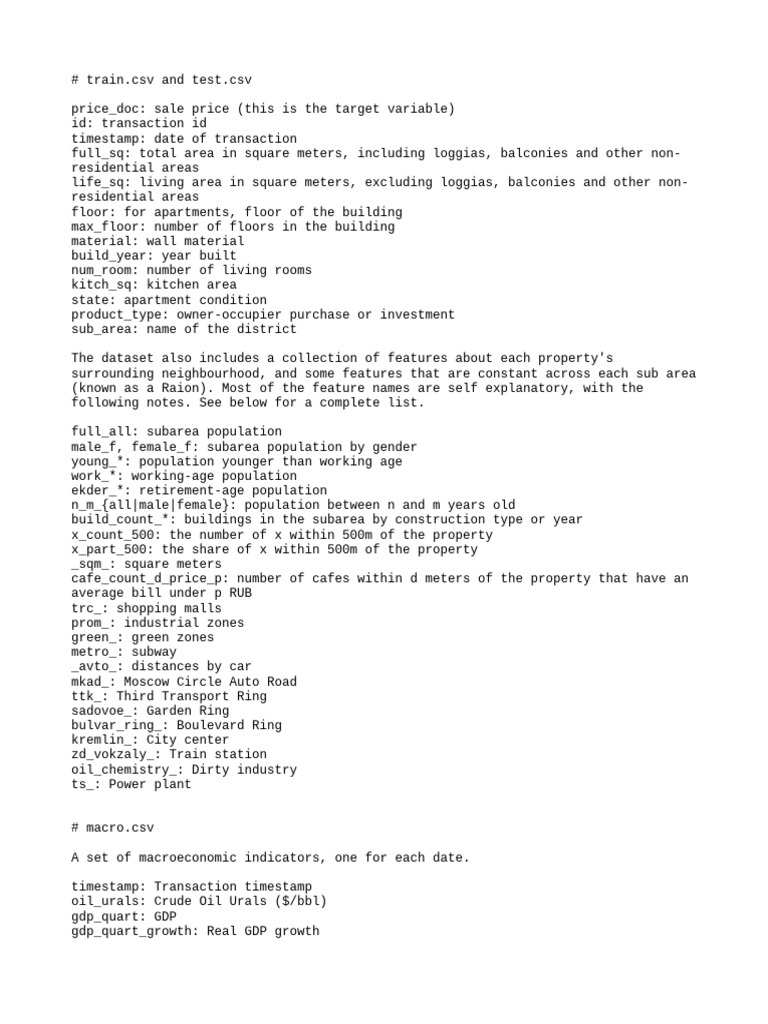 # train.csv and test.csv

price_doc: sale price (this is the target variable)
id: transaction id
timestamp: date of transaction
full_sq: total area in square meters, including loggias, balconies and other non-residential areas
life_sq: living area in square meters, excluding loggias, balconies and other non-residential areas
floor: for apartments, floor of the building
max_floor: number of floors in the building
material: wall material
build_year: year built
num_room: number of living rooms
kitch_sq: kitchen area
state: apartment condition
product_type: owner-occupier purchase or investment
sub_area: name of the district

The dataset also includes a collection of features about each property's surrounding neighbourhood, and some features that are constant across each sub area (known as a Raion). Most of the feature names are self explanatory, with the following notes. See below for a complete list.

full_all: subarea population
male_f, female_f: subarea population by gender
young_*: population younger than working age
work_*: working-age population
ekder_*: retirement-age population
n_m_{all|male|female}: population between n and m years old
build_count_*: buildings in the subarea by construction type or year
x_count_500: the number of x within 500m of the property
x_part_500: the share of x within 500m of the property
_sqm_: square meters
cafe_count_d_price_p: number of cafes within d meters of the property that have an average bill under p RUB
trc_: shopping malls
prom_: industrial zones
green_: green zones
metro_: subway
_avto_: distances by car
mkad_: Moscow Circle Auto Road
ttk_: Third Transport Ring
sadovoe_: Garden Ring
bulvar_ring_: Boulevard Ring
kremlin_: City center
zd_vokzaly_: Train station
oil_chemistry_: Dirty industry
ts_: Power plant


# macro.csv

A set of macroeconomic indicators, one for each date.

timestamp: Transaction timestamp
oil_urals: Crude Oil Urals ($/bbl)
gdp_quart: GDP
gdp_quart_growth: Real GDP growth